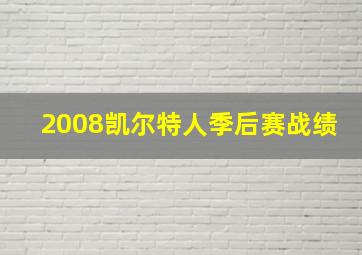 2008凯尔特人季后赛战绩